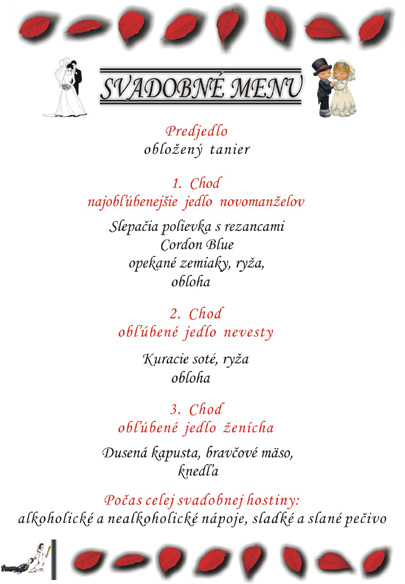 SVADOBNÉ MENU

Predjedlo
obložený tanier

1. Chod
najobľúbenejšie jedlo novomanželov

Slepačia polievka s rezancami
Cordon Blue
opekané zemiaky, ryža,
obloha

2. Chod
obľúbené jedlo nevesty

Kuracie soté, ryža
obloha

3. Chod
obľúbené jedlo ženícha

Dusená kapusta, bravčové mäso,
knedľa

Počas celej svadobnej hostiny:
alkoholické a nealkoholické nápoje, sladké a slané pečivo